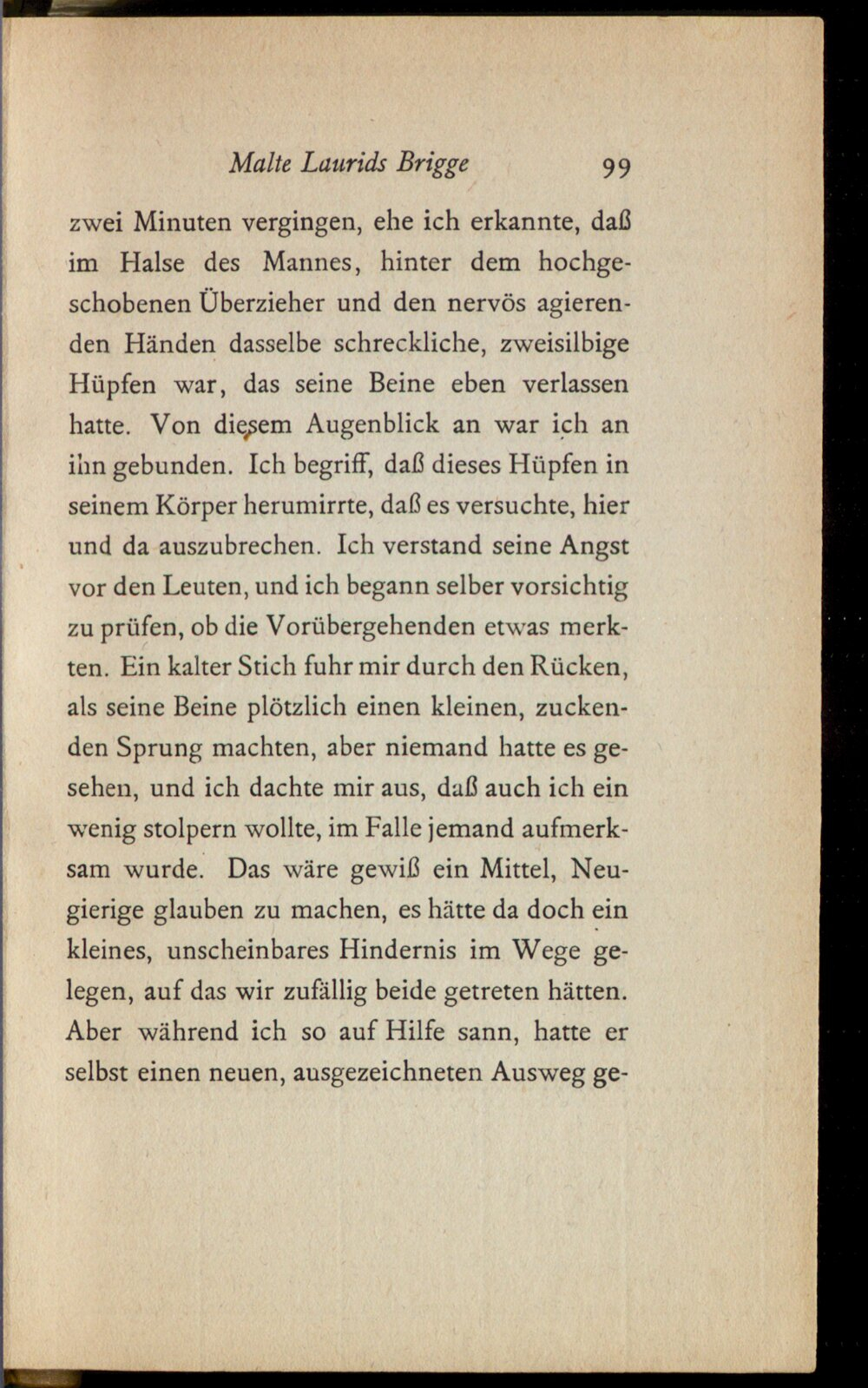 Malte Laurids Brigge 99

zwei Minuten vergingen, ehe ich erkannte, daß im Halse des Mannes, hinter dem hochgeschobenen Überzieher und den nervös agierenden Händen dasselbe schreckliche, zweisilbige Hüpfen war, das seine Beine eben verlassen hatte. Von diesem Augenblick an war ich an ihn gebunden. Ich begriff, daß dieses Hüpfen in seinem Körper herumirrte, daß es versuchte, hier und da auszubrechen. Ich verstand seine Angst vor den Leuten, und ich begann selber vorsichtig zu prüfen, ob die Vorübergehenden etwas merkten. Ein kalter Stich fuhr mir durch den Rücken, als seine Beine plötzlich einen kleinen, zuckenden Sprung machten, aber niemand hatte es gesehen, und ich dachte mir aus, daß auch ich ein wenig stolpern wollte, im Falle jemand aufmerksam wurde. Das wäre gewiß ein Mittel, Neugierige glauben zu machen, es hätte da doch ein kleines, unscheinbares Hindernis im Wege gelegen, auf das wir zufällig beide getreten hätten. Aber während ich so auf Hilfe sann, hatte er selbst einen neuen, ausgezeichneten Ausweg ge-